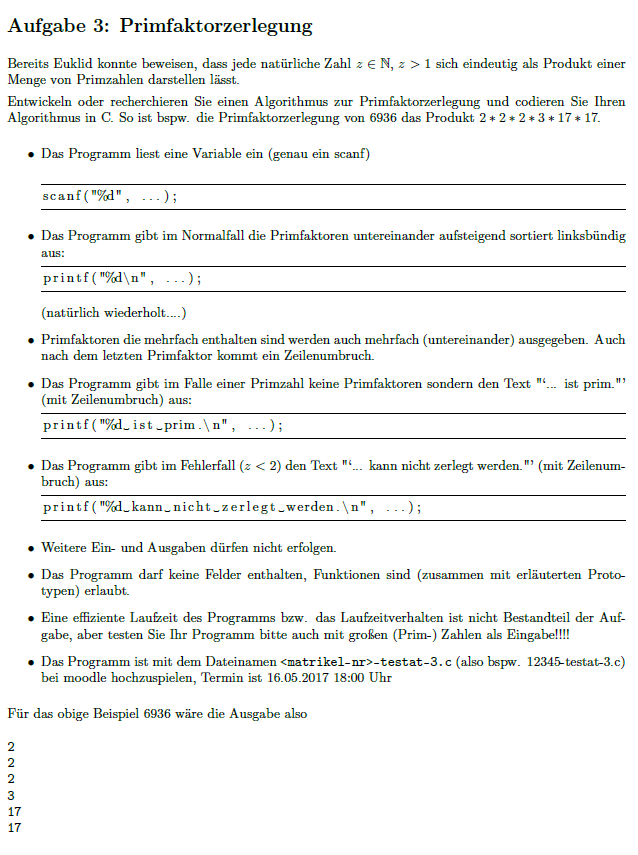 Aufgabe 3: Primfaktorzerlegung

Bereits Euklid konnte beweisen, dass jede natürliche Zahl $z \in \mathbb{N}$, $z > 1$ sich eindeutig als Produkt einer Menge von Primzahlen darstellen lässt.

Entwickeln oder recherchieren Sie einen Algorithmus zur Primfaktorzerlegung und codieren Sie Ihren Algorithmus in C. So ist bspw. die Primfaktorzerlegung von 6936 das Produkt $2 * 2 * 2 * 3 * 17 * 17$.

• Das Programm liest eine Variable ein (genau ein scanf)

scanf("%d", ...);

• Das Programm gibt im Normalfall die Primfaktoren untereinander aufsteigend sortiert linksbündig aus:

printf("%d\n", ...);

(natürlich wiederholt....)

• Primfaktoren die mehrfach enthalten sind werden auch mehrfach (untereinander) ausgegeben. Auch nach dem letzten Primfaktor kommt ein Zeilenumbruch.

• Das Programm gibt im Falle einer Primzahl keine Primfaktoren sondern den Text "‘... ist prim."’ (mit Zeilenumbruch) aus:

printf("%d␣ist␣prim.\n", ...);

• Das Programm gibt im Fehlerfall ($z < 2$) den Text "‘... kann nicht zerlegt werden."’ (mit Zeilenumbruch) aus:

printf("%d␣kann␣nicht␣zerlegt␣werden.\n", ...);

• Weitere Ein- und Ausgaben dürfen nicht erfolgen.

• Das Programm darf keine Felder enthalten, Funktionen sind (zusammen mit erläuterten Prototypen) erlaubt.

• Eine effiziente Laufzeit des Programms bzw. das Laufzeitverhalten ist nicht Bestandteil der Aufgabe, aber testen Sie Ihr Programm bitte auch mit großen (Prim-) Zahlen als Eingabe!!!!

• Das Programm ist mit dem Dateinamen <matrikel-nr>-testat-3.c (also bspw. 12345-testat-3.c) bei moodle hochzuspielen, Termin ist 16.05.2017 18:00 Uhr

Für das obige Beispiel 6936 wäre die Ausgabe also

2
2
2
3
17
17